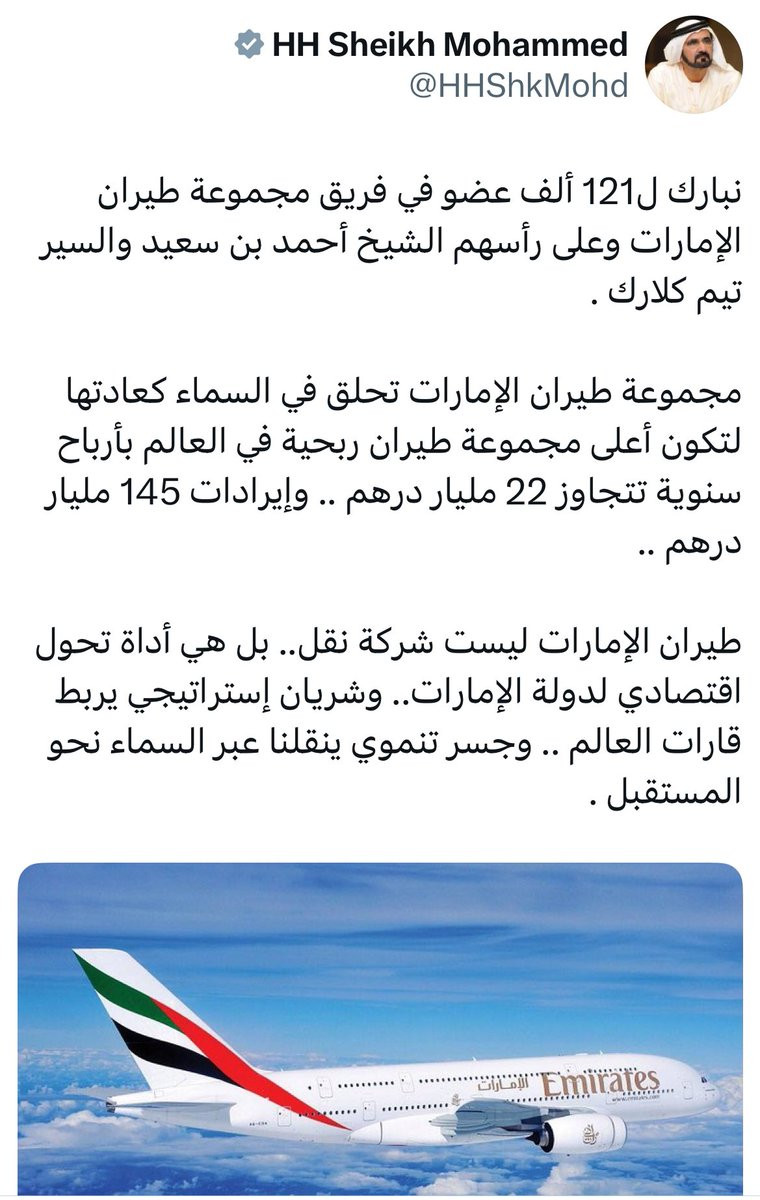 HH Sheikh Mohammed
@HHShkMohd

نبارك ل121 ألف عضو في فريق مجموعة طيران الإمارات وعلى رأسهم الشيخ أحمد بن سعيد والسير تيم كلارك .

مجموعة طيران الإمارات تحلق في السماء كعادتها لتكون أعلى مجموعة طيران ربحية في العالم بأرباح سنوية تتجاوز 22 مليار درهم .. وإيرادات 145 مليار درهم ..

طيران الإمارات ليست شركة نقل.. بل هي أداة تحول اقتصادي لدولة الإمارات.. وشريان إستراتيجي يربط قارات العالم .. وجسر تنموي ينقلنا عبر السماء نحو المستقبل .

الإمارات Emirates